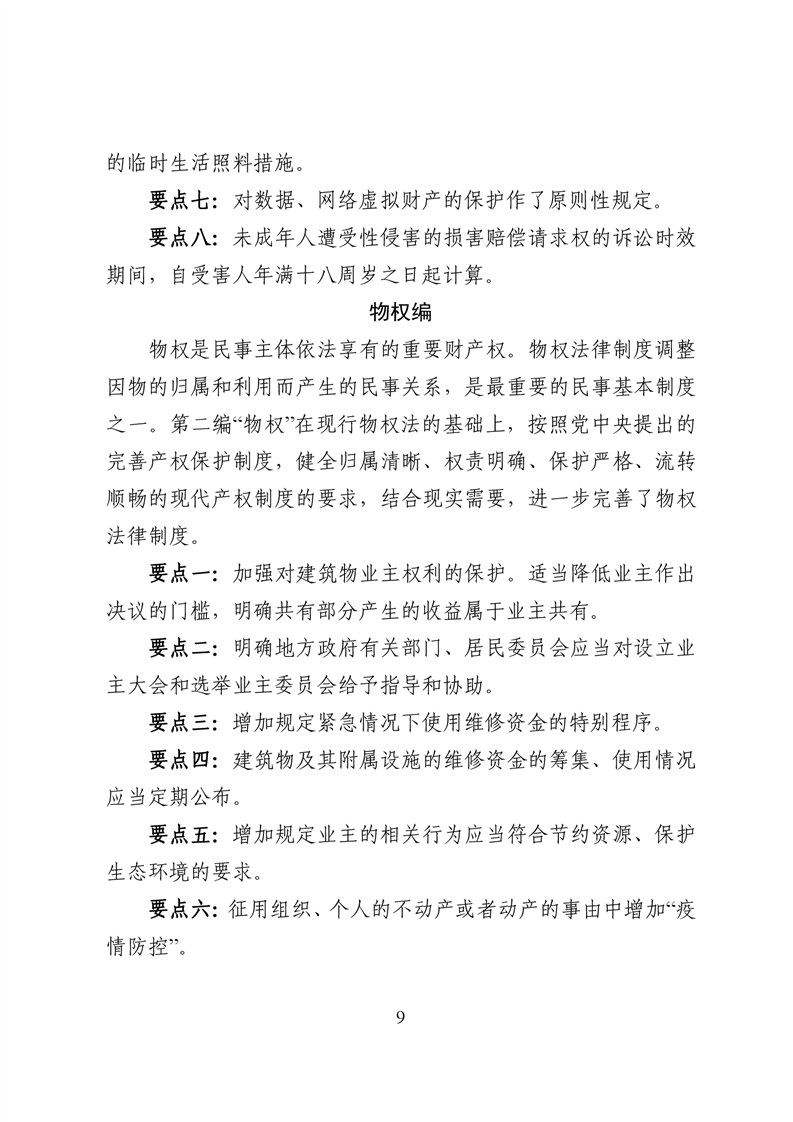 的临时生活照料措施。

要点七：对数据、网络虚拟财产的保护作了原则性规定。

要点八：未成年人遭受性侵害的损害赔偿请求权的诉讼时效期间，自受害人年满十八周岁之日起计算。

物权编

物权是民事主体依法享有的重要财产权。物权法律制度调整因物的归属和利用而产生的民事关系，是最重要的民事基本制度之一。第二编“物权”在现行物权法的基础上，按照党中央提出的完善产权保护制度，健全归属清晰、权责明确、保护严格、流转顺畅的现代产权制度的要求，结合现实需要，进一步完善了物权法律制度。

要点一：加强对建筑物业主权利的保护。适当降低业主作出决议的门槛，明确共有部分产生的收益属于业主共有。

要点二：明确地方政府有关部门、居民委员会应当对设立业主大会和选举业主委员会给予指导和协助。

要点三：增加规定紧急情况下使用维修资金的特别程序。

要点四：建筑物及其附属设施的维修资金的筹集、使用情况应当定期公布。

要点五：增加规定业主的相关行为应当符合节约资源、保护生态环境的要求。

要点六：征用组织、个人的不动产或者动产的事由中增加“疫情防控”。

9